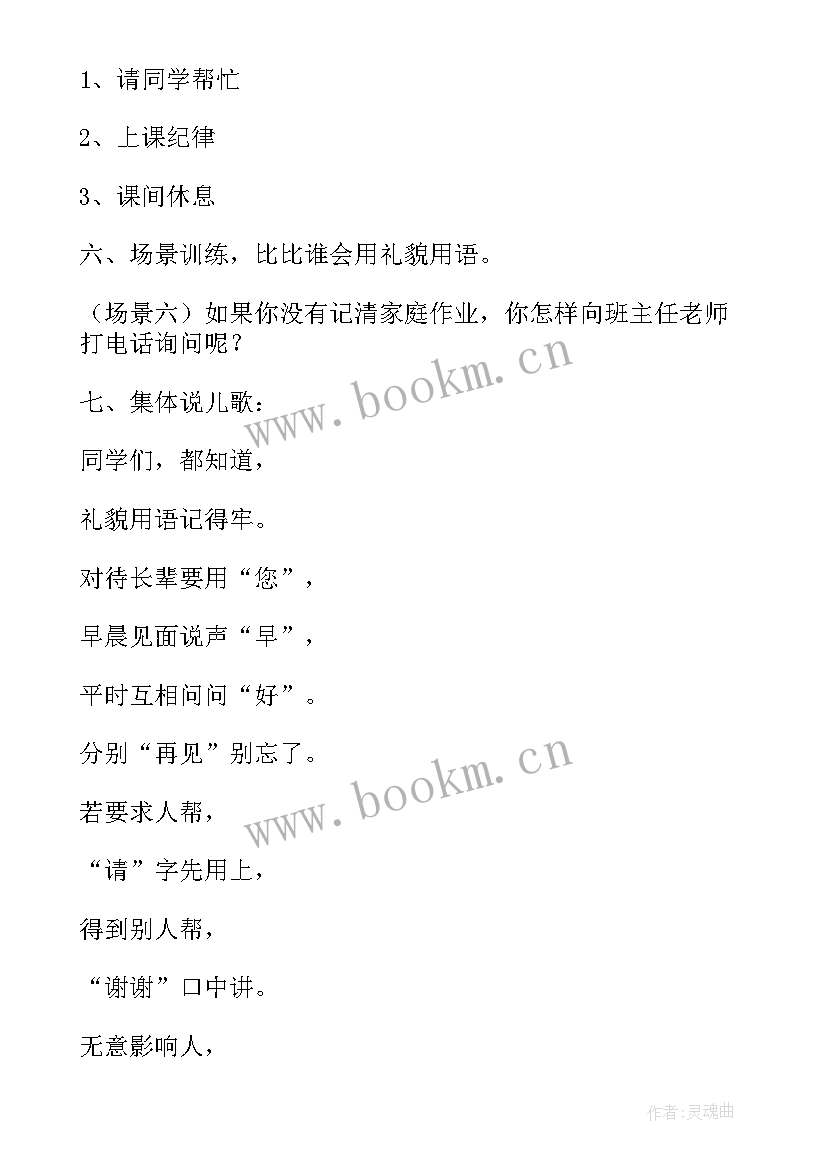 1、请同学帮忙

2、上课纪律

3、课间休息

六、场景训练，比比谁会用礼貌用语。

（场景六）如果你没有记清家庭作业，你怎样向班主任老师打电话询问呢？

www.bookm.cn

七、集体说儿歌：

同学们，都知道，

礼貌用语记得牢。

对待长辈要用“您”，

早晨见面说声“早”，

平时互相问问“好”。

分别“再见”别忘了。

www.bookm.cn

若要求人帮，

“请”字先用上，

得到别人帮，

“谢谢”口中讲。

无意影响人，

作者：灵魂曲